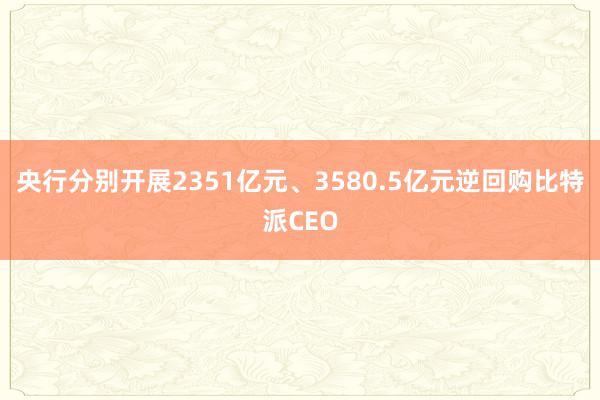 央行分别开展2351亿元、3580.5亿元逆回购比特派CEO